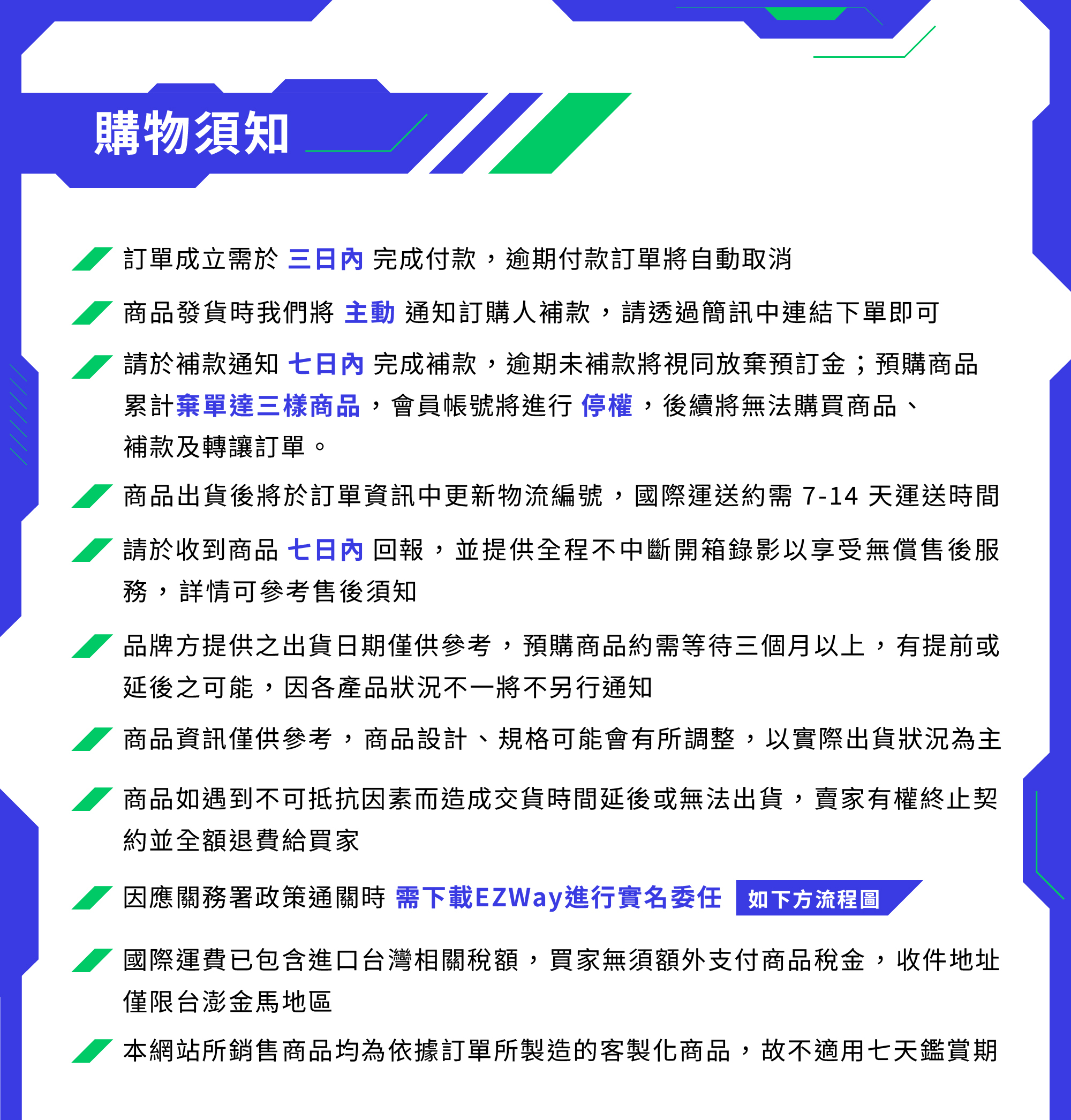 購物須知

訂單成立需於 三日內 完成付款，逾期付款訂單將自動取消

商品發貨時我們將 主動 通知訂購人補款，請透過簡訊中連結下單即可

請於補款通知 七日內 完成補款，逾期未補款將視同放棄預訂金；預購商品累計棄單達三樣商品，會員帳號將進行 停權，後續將無法購買商品、補款及轉讓訂單。

商品出貨後將於訂單資訊中更新物流編號，國際運送約需 7-14 天運送時間

請於收到商品 七日內 回報，並提供全程不中斷開箱錄影以享受無償售後服務，詳情可參考售後須知

品牌方提供之出貨日期僅供參考，預購商品約需等待三個月以上，有提前或延後之可能，因各產品狀況不一將不另行通知

商品資訊僅供參考，商品設計、規格可能會有所調整，以實際出貨狀況為主

商品如遇到不可抵抗因素而造成交貨時間延後或無法出貨，賣家有權終止契約並全額退費給買家

因應關務署政策通關時 需下載EZWay進行實名委任 如下方流程圖

國際運費已包含進口台灣相關稅額，買家無須額外支付商品稅金，收件地址僅限台澎金馬地區

本網站所銷售商品均為依據訂單所製造的客製化商品，故不適用七天鑑賞期